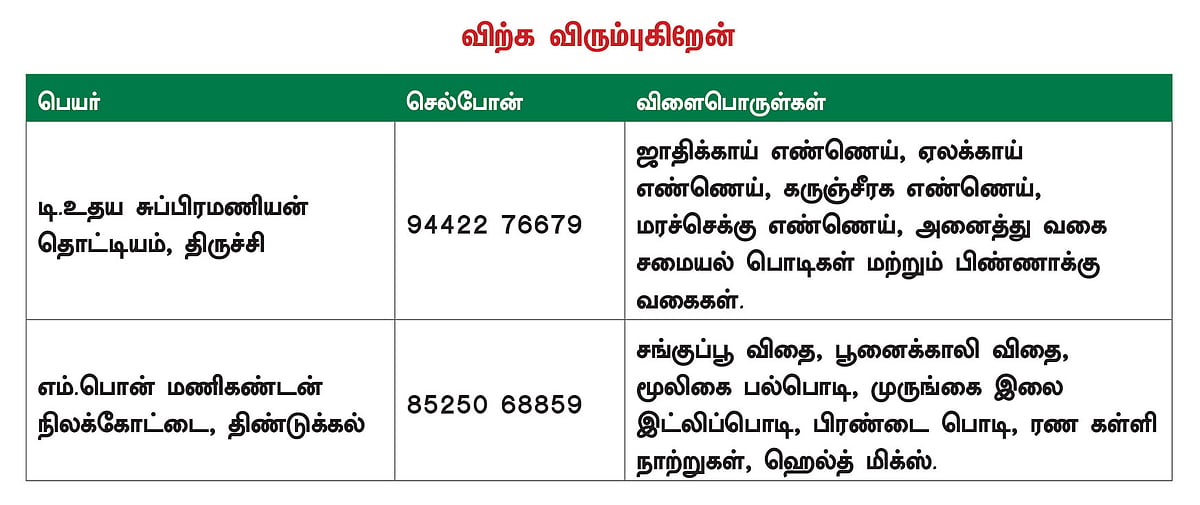 விற்க விரும்புகிறேன்

| பெயர் | செல்போன் | விளைபொருள்கள் |
|---|---|---|
| டி.உதய சுப்பிரமணியன் தொட்டியம், திருச்சி | 94422 76679 | ஜாதிக்காய் எண்ணெய், ஏலக்காய் எண்ணெய், கருஞ்சீரக எண்ணெய், மரச்செக்கு எண்ணெய், அனைத்து வகை சமையல் பொடிகள் மற்றும் பிண்ணாக்கு வகைகள். |
| எம்.பொன் மணிகண்டன் நிலக்கோட்டை, திண்டுக்கல் | 85250 68859 | சங்குப்பூ விதை, பூனைக்காலி விதை, மூலிகை பல்பொடி, முருங்கை இலை இட்லிப்பொடி, பிரண்டை பொடி, ரண கள்ளி நாற்றுகள், ஹெல்த் மிக்ஸ். |